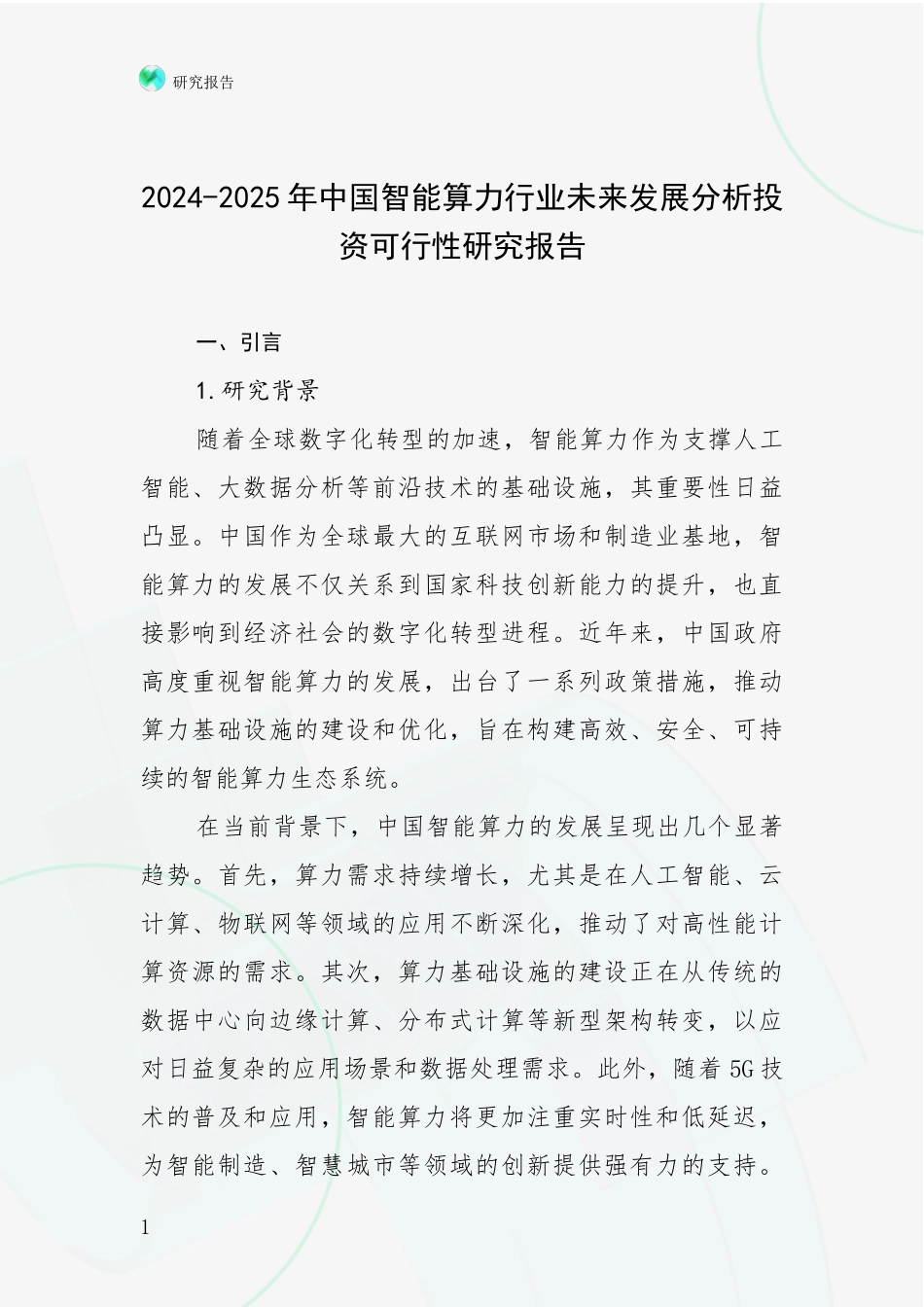 研究报告

2024-2025年中国智能算力行业未来发展分析投资可行性研究报告

一、引言

1.研究背景

随着全球数字化转型的加速，智能算力作为支撑人工智能、大数据分析等前沿技术的基础设施，其重要性日益凸显。中国作为全球最大的互联网市场和制造业基地，智能算力的发展不仅关系到国家科技创新能力的提升，也直接影响到经济社会的数字化转型进程。近年来，中国政府高度重视智能算力的发展，出台了一系列政策措施，推动算力基础设施的建设和优化，旨在构建高效、安全、可持续的智能算力生态系统。

在当前背景下，中国智能算力的发展呈现出几个显著趋势。首先，算力需求持续增长，尤其是在人工智能、云计算、物联网等领域的应用不断深化，推动了对高性能计算资源的需求。其次，算力基础设施的建设正在从传统的数据中心向边缘计算、分布式计算等新型架构转变，以应对日益复杂的应用场景和数据处理需求。此外，随着5G技术的普及和应用，智能算力将更加注重实时性和低延迟，为智能制造、智慧城市等领域的创新提供强有力的支持。

1